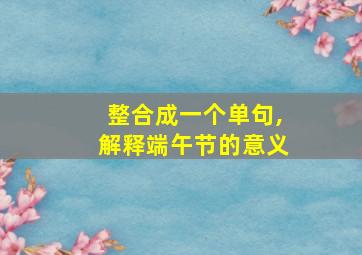 整合成一个单句，
解释端午节的意义